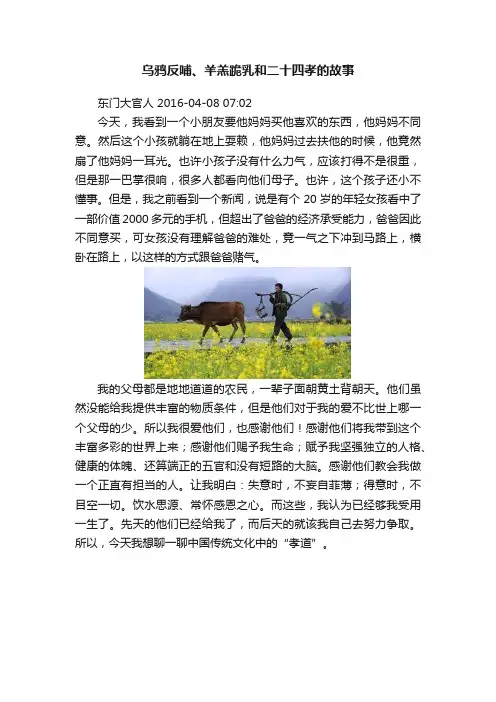 乌鸦反哺、羊羔跪乳和二十四孝的故事

东门大官人 2016-04-08 07:02

今天，我看到一个小朋友要他妈妈买他喜欢的东西，他妈妈不同意。然后这个小孩就躺在地上耍赖，他妈妈过去扶他的时候，他竟然扇了他妈妈一耳光。也许小孩子没有什么力气，应该打得不是很重，但是那一巴掌很响，很多人都看向他们母子。也许，这个孩子还小不懂事。但是，我之前看到一个新闻，说是有个 20 岁的年轻女孩看中了一部价值 2000 多元的手机，但超出了爸爸的经济承受能力，爸爸因此不同意买，可女孩没有理解爸爸的难处，竟一气之下冲到马路上，横卧在路上，以这样的方式跟爸爸赌气。

我的父母都是地地道道的农民，一辈子面朝黄土背朝天。他们虽然没能给我提供丰富的物质条件，但是他们对于我的爱不比世上哪一个父母的少。所以我很爱他们，也感谢他们！感谢他们将我带到这个丰富多彩的世界上来；感谢他们赐予我生命；赋予我坚强独立的人格、健康的体魄、还算端正的五官和没有短路的大脑。感谢他们教会我做一个正直有担当的人。让我明白：失意时，不妄自菲薄；得意时，不目空一切。饮水思源、常怀感恩之心。而这些，我认为已经够我受用一生了。先天的他们已经给我了，而后天的就该我自己去努力争取。所以，今天我想聊一聊中国传统文化中的“孝道”。